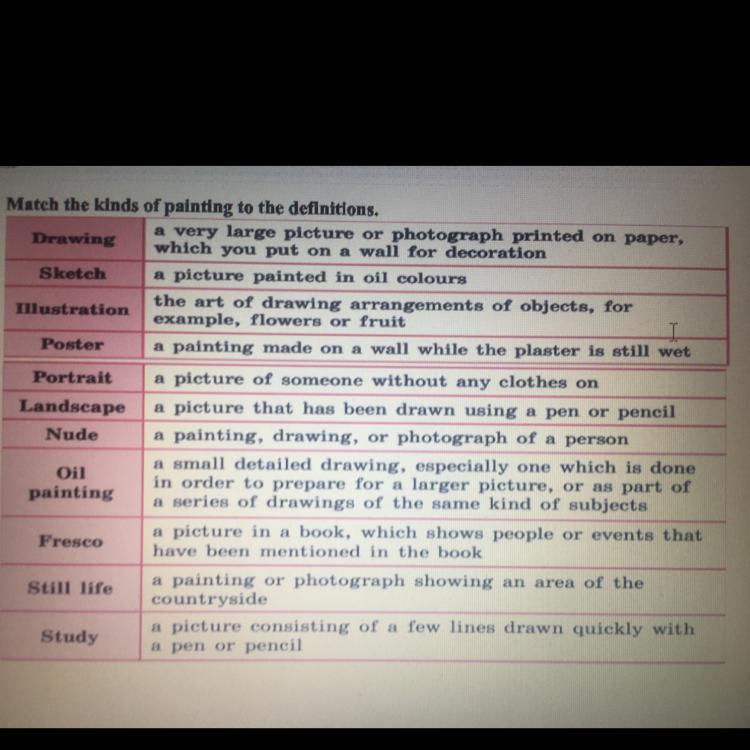 Match the kinds of painting to the definitions.

| | |
|---|---|
| Drawing | a very large picture or photograph printed on paper, which you put on a wall for decoration |
| Sketch | a picture painted in oil colours |
| Illustration | the art of drawing arrangements of objects, for example, flowers or fruit |
| Poster | a painting made on a wall while the plaster is still wet |
| Portrait | a picture of someone without any clothes on |
| Landscape | a picture that has been drawn using a pen or pencil |
| Nude | a painting, drawing, or photograph of a person |
| Oil painting | a small detailed drawing, especially one which is done in order to prepare for a larger picture, or as part of a series of drawings of the same kind of subjects |
| Fresco | a picture in a book, which shows people or events that have been mentioned in the book |
| Still life | a painting or photograph showing an area of the countryside |
| Study | a picture consisting of a few lines drawn quickly with a pen or pencil |